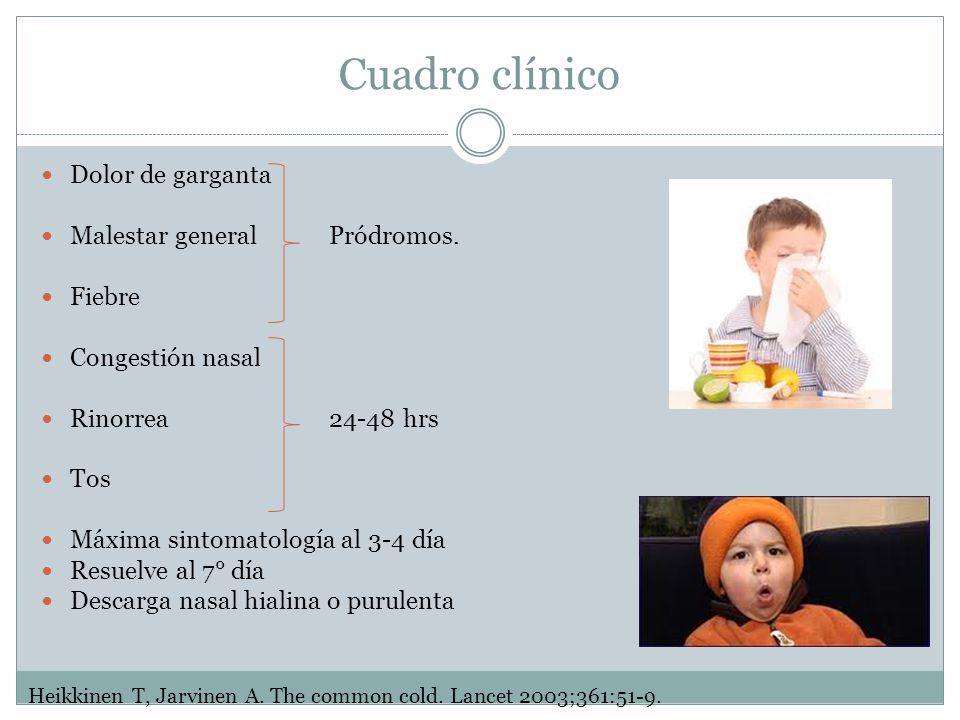 Cuadro clínico

- Dolor de garganta
- Malestar general
- Fiebre

Pródromos.

- Congestión nasal
- Rinorrea
- Tos

24-48 hrs

- Máxima sintomatología al 3-4 día
- Resuelve al 7° día
- Descarga nasal hialina o purulenta

Heikkinen T, Jarvinen A. The common cold. Lancet 2003;361:51-9.